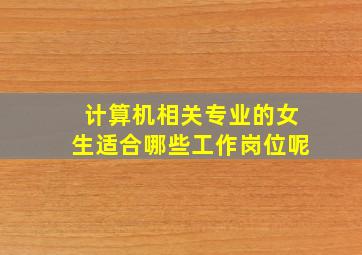 计算机相关专业的女生适合哪些工作岗位呢